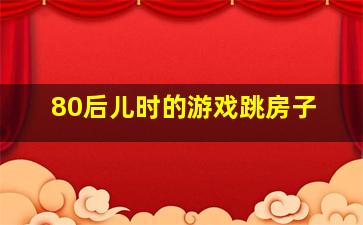 80后儿时的游戏跳房子